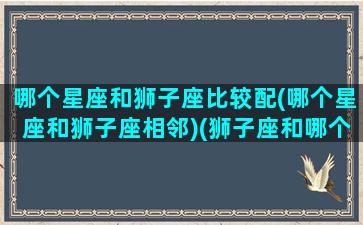 哪个星座和狮子座比较配(哪个星座和狮子座相邻)(狮子座和哪个